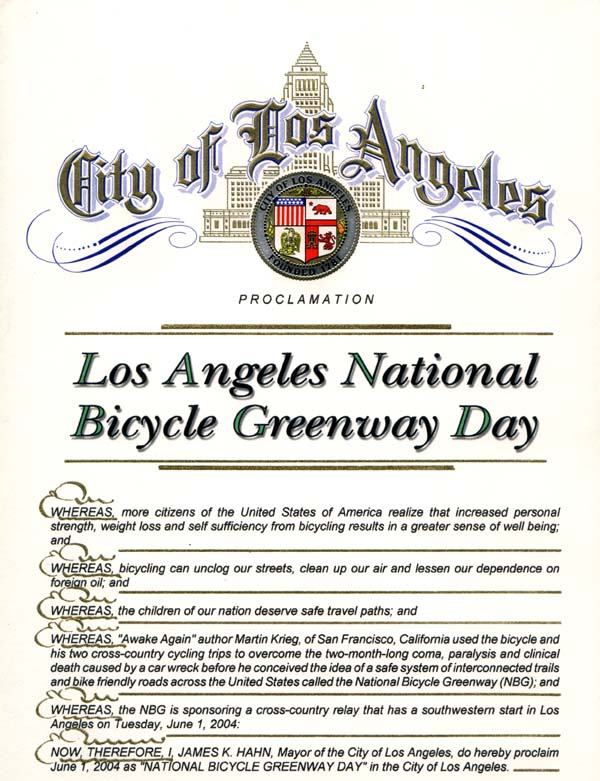 City of Los Angeles

CITY OF LOS ANGELES
FOUNDED 1781

PROCLAMATION

Los Angeles National Bicycle Greenway Day

WHEREAS, more citizens of the United States of America realize that increased personal strength, weight loss and self sufficiency from bicycling results in a greater sense of well being; and

WHEREAS, bicycling can unclog our streets, clean up our air and lessen our dependence on foreign oil; and

WHEREAS, the children of our nation deserve safe travel paths; and

WHEREAS, "Awake Again" author Martin Krieg, of San Francisco, California used the bicycle and his two cross-country cycling trips to overcome the two-month-long coma, paralysis and clinical death caused by a car wreck before he conceived the idea of a safe system of interconnected trails and bike friendly roads across the United States called the National Bicycle Greenway (NBG); and

WHEREAS, the NBG is sponsoring a cross-country relay that has a southwestern start in Los Angeles on Tuesday, June 1, 2004:

NOW, THEREFORE, I, JAMES K. HAHN, Mayor of the City of Los Angeles, do hereby proclaim June 1, 2004 as "NATIONAL BICYCLE GREENWAY DAY" in the City of Los Angeles.